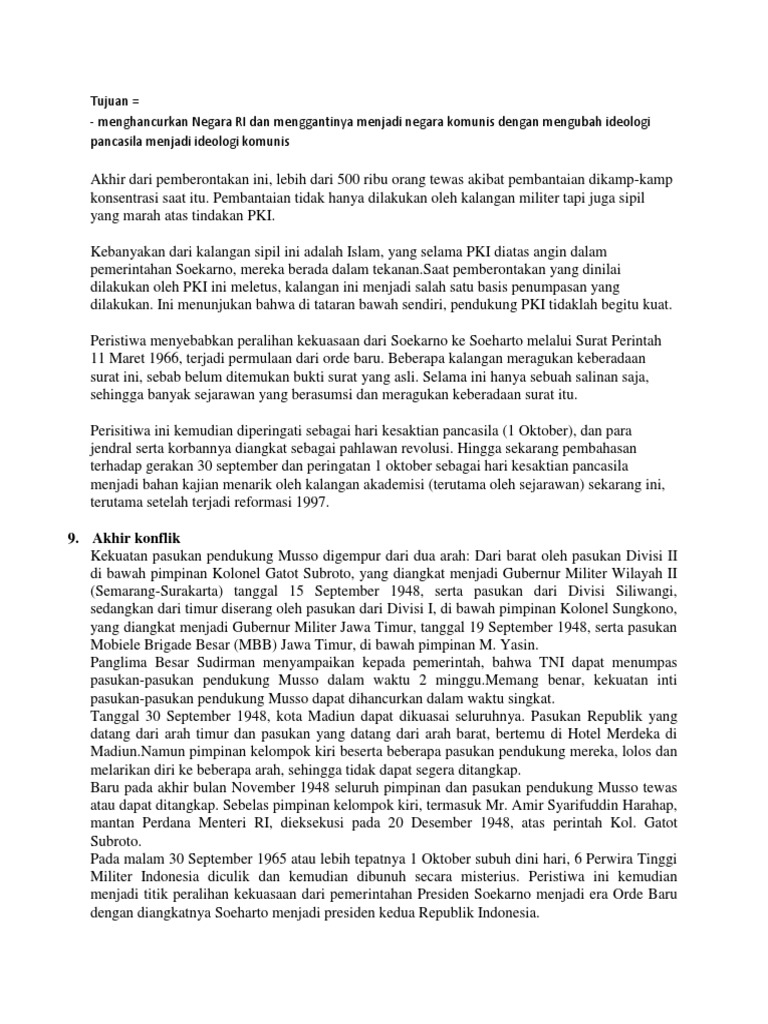 Tujuan =
- menghancurkan Negara RI dan menggantinya menjadi negara komunis dengan mengubah ideologi pancasila menjadi ideologi komunis

Akhir dari pemberontakan ini, lebih dari 500 ribu orang tewas akibat pembantaian dikamp-kamp konsentrasi saat itu. Pembantaian tidak hanya dilakukan oleh kalangan militer tapi juga sipil yang marah atas tindakan PKI.

Kebanyakan dari kalangan sipil ini adalah Islam, yang selama PKI diatas angin dalam pemerintahan Soekarno, mereka berada dalam tekanan.Saat pemberontakan yang dinilai dilakukan oleh PKI ini meletus, kalangan ini menjadi salah satu basis penumpasan yang dilakukan. Ini menunjukan bahwa di tataran bawah sendiri, pendukung PKI tidaklah begitu kuat.

Peristiwa menyebabkan peralihan kekuasaan dari Soekarno ke Soeharto melalui Surat Perintah 11 Maret 1966, terjadi permulaan dari orde baru. Beberapa kalangan meragukan keberadaan surat ini, sebab belum ditemukan bukti surat yang asli. Selama ini hanya sebuah salinan saja, sehingga banyak sejarawan yang berasumsi dan meragukan keberadaan surat itu.

Perisitiwa ini kemudian diperingati sebagai hari kesaktian pancasila (1 Oktober), dan para jendral serta korbannya diangkat sebagai pahlawan revolusi. Hingga sekarang pembahasan terhadap gerakan 30 september dan peringatan 1 oktober sebagai hari kesaktian pancasila menjadi bahan kajian menarik oleh kalangan akademisi (terutama oleh sejarawan) sekarang ini, terutama setelah terjadi reformasi 1997.

9. Akhir konflik
Kekuatan pasukan pendukung Musso digempur dari dua arah: Dari barat oleh pasukan Divisi II di bawah pimpinan Kolonel Gatot Subroto, yang diangkat menjadi Gubernur Militer Wilayah II (Semarang-Surakarta) tanggal 15 September 1948, serta pasukan dari Divisi Siliwangi, sedangkan dari timur diserang oleh pasukan dari Divisi I, di bawah pimpinan Kolonel Sungkono, yang diangkat menjadi Gubernur Militer Jawa Timur, tanggal 19 September 1948, serta pasukan Mobiele Brigade Besar (MBB) Jawa Timur, di bawah pimpinan M. Yasin.
Panglima Besar Sudirman menyampaikan kepada pemerintah, bahwa TNI dapat menumpas pasukan-pasukan pendukung Musso dalam waktu 2 minggu.Memang benar, kekuatan inti pasukan-pasukan pendukung Musso dapat dihancurkan dalam waktu singkat.
Tanggal 30 September 1948, kota Madiun dapat dikuasai seluruhnya. Pasukan Republik yang datang dari arah timur dan pasukan yang datang dari arah barat, bertemu di Hotel Merdeka di Madiun.Namun pimpinan kelompok kiri beserta beberapa pasukan pendukung mereka, lolos dan melarikan diri ke beberapa arah, sehingga tidak dapat segera ditangkap.
Baru pada akhir bulan November 1948 seluruh pimpinan dan pasukan pendukung Musso tewas atau dapat ditangkap. Sebelas pimpinan kelompok kiri, termasuk Mr. Amir Syarifuddin Harahap, mantan Perdana Menteri RI, dieksekusi pada 20 Desember 1948, atas perintah Kol. Gatot Subroto.
Pada malam 30 September 1965 atau lebih tepatnya 1 Oktober subuh dini hari, 6 Perwira Tinggi Militer Indonesia diculik dan kemudian dibunuh secara misterius. Peristiwa ini kemudian menjadi titik peralihan kekuasaan dari pemerintahan Presiden Soekarno menjadi era Orde Baru dengan diangkatnya Soeharto menjadi presiden kedua Republik Indonesia.